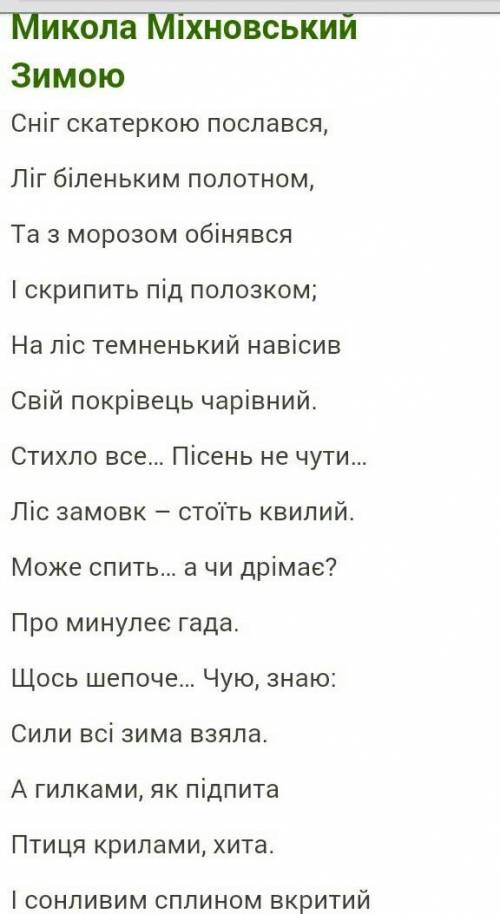 Микола Міхновський
Зимою

Сніг скатеркою послався,

Ліг біленьким полотном,

Та з морозом обінявся

І скрипить під полозком;

На ліс темненький навісив

Свій покрівець чарівний.

Стихло все... Пісень не чути...

Ліс замовк – стоїть квилий.

Може спить... а чи дрімає?

Про минулеє гада.

Щось шепоче... Чую, знаю:

Сили всі зима взяла.

А гилками, як підпита

Птиця крилами, хита.

І сонливим сплином вкритий